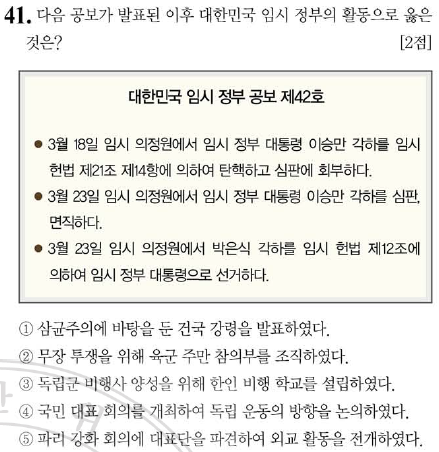 41. 다음 공보가 발표된 이후 대한민국 임시 정부의 활동으로 옳은 것은? [2점]

대한민국 임시 정부 공보 제42호

• 3월 18일 임시 의정원에서 임시 정부 대통령 이승만 각하를 임시 헌법 제21조 제14항에 의하여 탄핵하고 심판에 회부하다.
• 3월 23일 임시 의정원에서 임시 정부 대통령 이승만 각하를 심판, 면직하다.
• 3월 23일 임시 의정원에서 박은식 각하를 임시 헌법 제12조에 의하여 임시 정부 대통령으로 선거하다.

① 삼균주의에 바탕을 둔 건국 강령을 발표하였다.
② 무장 투쟁을 위해 육군 주만 참의부를 조직하였다.
③ 독립군 비행사 양성을 위해 한인 비행 학교를 설립하였다.
④ 국민 대표 회의를 개최하여 독립 운동의 방향을 논의하였다.
⑤ 파리 강화 회의에 대표단을 파견하여 외교 활동을 전개하였다.